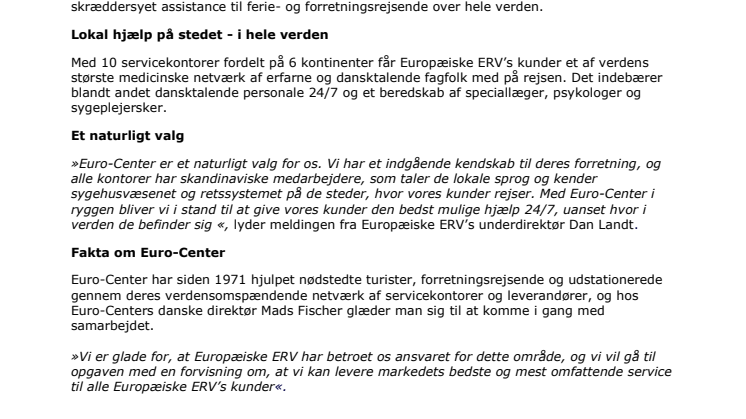 skræddersyet assistance til ferie- og forretningsrejsende over hele verden.

Lokal hjælp på stedet - i hele verden

Med 10 servicekontorer fordelt på 6 kontinenter får Europæiske ERV's kunder et af verdens største medicinske netværk af erfarne og dansktalende fagfolk med på rejsen. Det indebærer blandt andet dansktalende personale 24/7 og et beredskab af speciallæger, psykologer og sygeplejersker.

Et naturligt valg

»Euro-Center er et naturligt valg for os. Vi har et indgående kendskab til deres forretning, og alle kontorer har skandinaviske medarbejdere, som taler de lokale sprog og kender sygehusvæsenet og retssystemet på de steder, hvor vores kunder rejser. Med Euro-Center i ryggen bliver vi i stand til at give vores kunder den bedst mulige hjælp 24/7, uanset hvor i verden de befinder sig «, lyder meldingen fra Europæiske ERV's underdirektør Dan Landt.

Fakta om Euro-Center

Euro-Center har siden 1971 hjulpet nødstedte turister, forretningsrejsende og udstationerede gennem deres verdensomspændende netværk af servicekontorer og leverandører, og hos Euro-Centers danske direktør Mads Fischer glæder man sig til at komme i gang med samarbejdet.

»Vi er glade for, at Europæiske ERV har betroet os ansvaret for dette område, og vi vil gå til opgaven med en forvisning om, at vi kan levere markedets bedste og mest omfattende service til alle Europæiske ERV's kunder«.